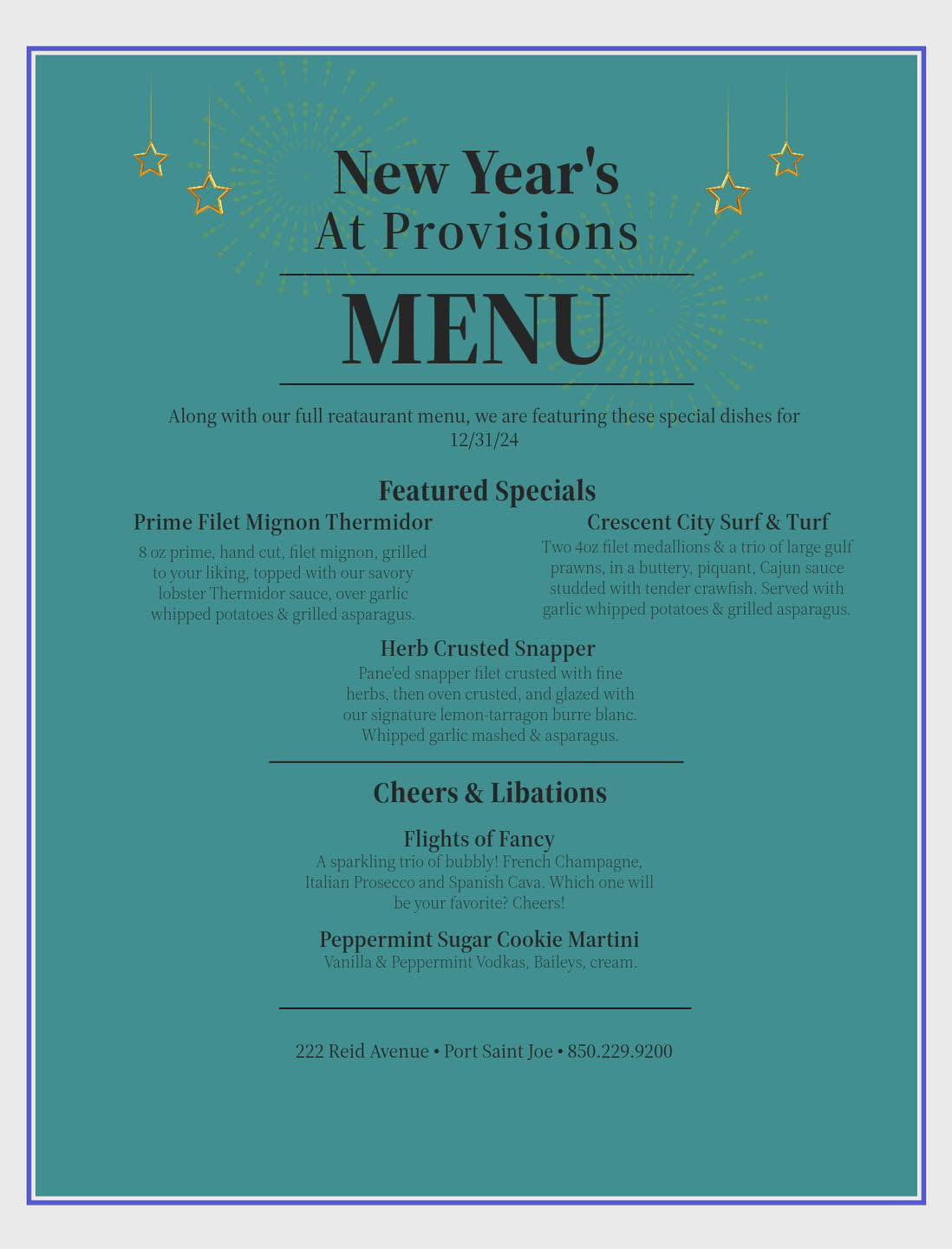 New Year's
At Provisions

MENU

Along with our full reataurant menu, we are featuring these special dishes for 12/31/24

Featured Specials

Prime Filet Mignon Thermidor
8 oz prime, hand cut, filet mignon, grilled to your liking, topped with our savory lobster Thermidor sauce, over garlic whipped potatoes & grilled asparagus.

Crescent City Surf & Turf
Two 4oz filet medallions & a trio of large gulf prawns, in a buttery, piquant, Cajun sauce studded with tender crawfish. Served with garlic whipped potatoes & grilled asparagus.

Herb Crusted Snapper
Pane'ed snapper filet crusted with fine herbs, then oven crusted, and glazed with our signature lemon-tarragon burre blanc. Whipped garlic mashed & asparagus.

Cheers & Libations

Flights of Fancy
A sparkling trio of bubbly! French Champagne, Italian Prosecco and Spanish Cava. Which one will be your favorite? Cheers!

Peppermint Sugar Cookie Martini
Vanilla & Peppermint Vodkas, Baileys, cream.

222 Reid Avenue • Port Saint Joe • 850.229.9200